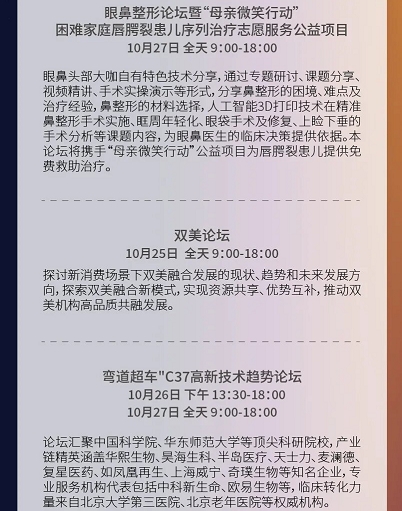 眼鼻整形论坛暨“母亲微笑行动”
困难家庭唇腭裂患儿序列治疗志愿服务公益项目
10月27日 全天 9:00-18:00

眼鼻头部大咖自有特色技术分享，通过专题研讨、课题分享、视频精讲、手术实操演示等形式，分享鼻整形的困境、难点及治疗经验，鼻整形的材料选择，人工智能3D打印技术在精准鼻整形手术实施、眶周年轻化、眼袋手术及修复、上睑下垂的手术分析等课题内容，为眼鼻医生的临床决策提供依据。本论坛将携手“母亲微笑行动”公益项目为唇腭裂患儿提供免费救助治疗。

双美论坛
10月25日 全天 9:00-18:00

探讨新消费场景下双美融合发展的现状、趋势和未来发展方向，探索双美融合新模式，实现资源共享、优势互补，推动双美机构高品质共融发展。

弯道超车"C37高新技术趋势论坛
10月26日 下午 13:30-18:00
10月27日 全天 9:00-18:00

论坛汇聚中国科学院、华东师范大学等顶尖科研院校，产业链精英涵盖华熙生物、昊海生科、半岛医疗、天士力、麦澜德、复星医药、如凤凰再生、上海威宁、奇璞生物等知名企业，专业服务机构代表包括中科新生命、欧易生物等，临床转化力量来自北京大学第三医院、北京老年医院等权威机构。